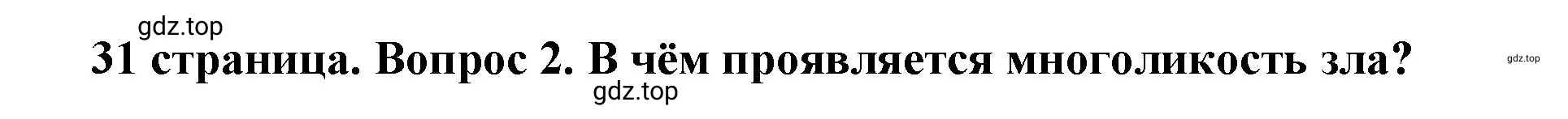 gdz.top

31 страница. Вопрос 2. В чём проявляется многоликость зла?

gdz.top

gdz.top